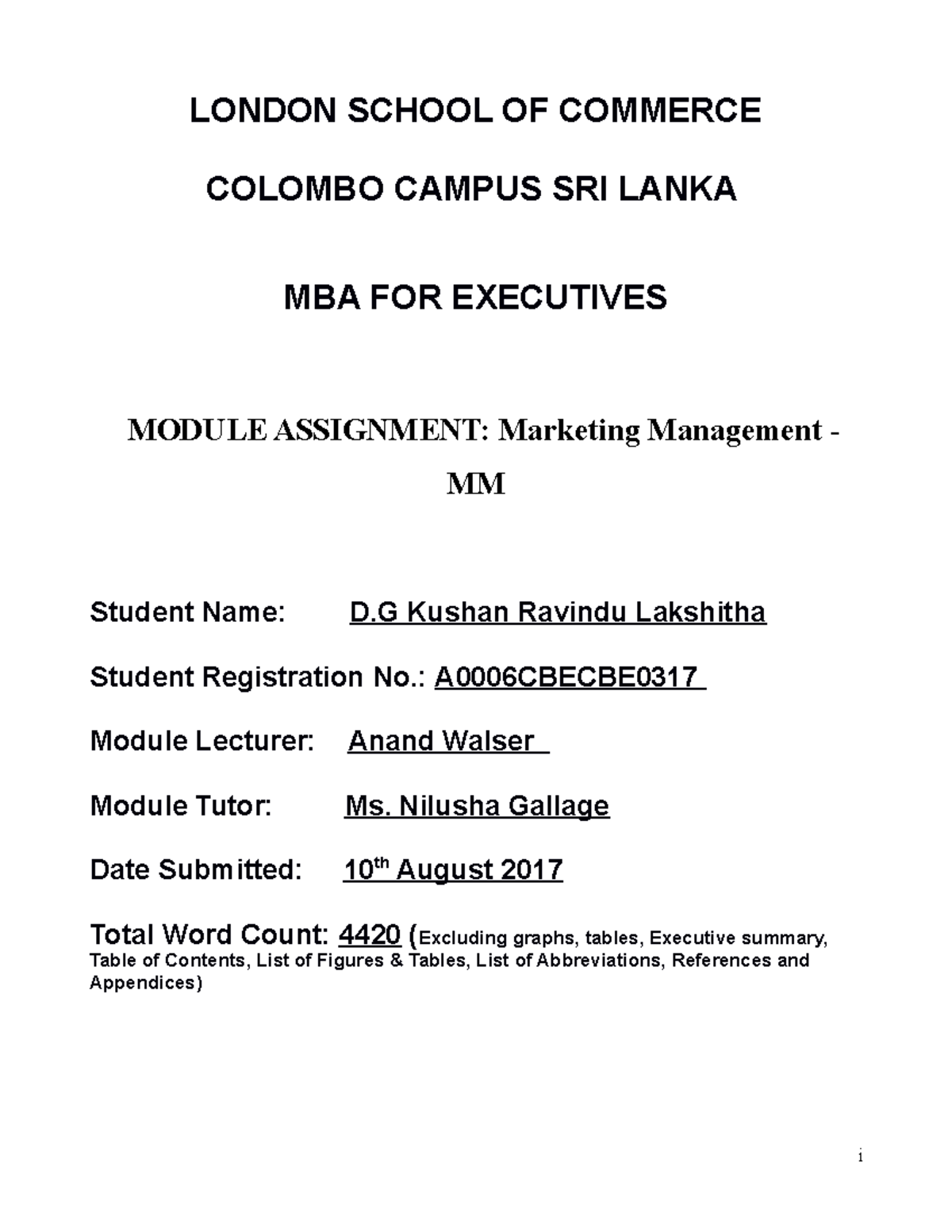 LONDON SCHOOL OF COMMERCE

COLOMBO CAMPUS SRI LANKA

MBA FOR EXECUTIVES

MODULE ASSIGNMENT: Marketing Management - MM

Student Name: D.G Kushan Ravindu Lakshitha

Student Registration No.: A0006CBECBE0317

Module Lecturer: Anand Walser

Module Tutor: Ms. Nilusha Gallage

Date Submitted: 10$^{th}$ August 2017

Total Word Count: 4420 (Excluding graphs, tables, Executive summary, Table of Contents, List of Figures & Tables, List of Abbreviations, References and Appendices)

i